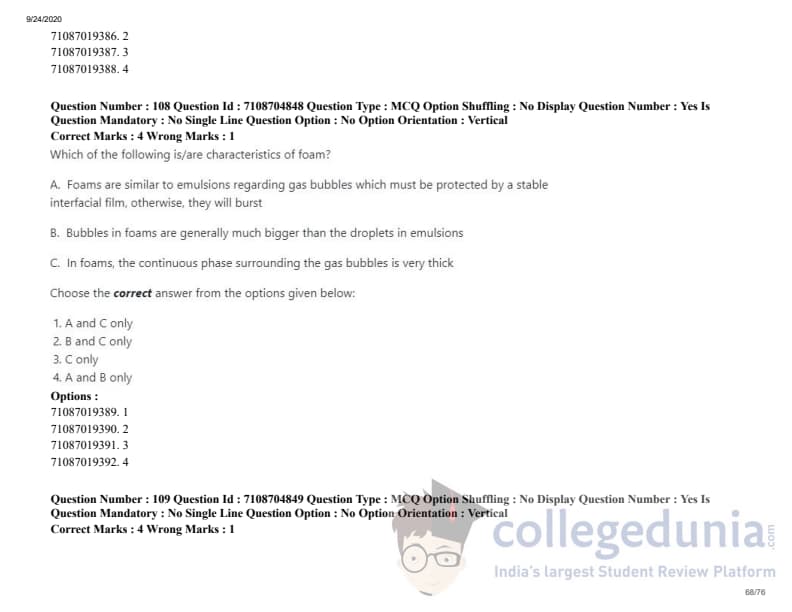 9/24/2020

71087019386. 2
71087019387. 3
71087019388. 4

Question Number : 108 Question Id : 7108704848 Question Type : MCQ Option Shuffling : No Display Question Number : Yes Is Question Mandatory : No Single Line Question Option : No Option Orientation : Vertical
Correct Marks : 4 Wrong Marks : 1

Which of the following is/are characteristics of foam?

A. Foams are similar to emulsions regarding gas bubbles which must be protected by a stable interfacial film, otherwise, they will burst

B. Bubbles in foams are generally much bigger than the droplets in emulsions

C. In foams, the continuous phase surrounding the gas bubbles is very thick

Choose the correct answer from the options given below:

1. A and C only
2. B and C only
3. C only
4. A and B only

Options :
71087019389. 1
71087019390. 2
71087019391. 3
71087019392. 4

Question Number : 109 Question Id : 7108704849 Question Type : MCQ Option Shuffling : No Display Question Number : Yes Is Question Mandatory : No Single Line Question Option : No Option Orientation : Vertical
Correct Marks : 4 Wrong Marks : 1

68/76

collegedunia.com
India's largest Student Review Platform